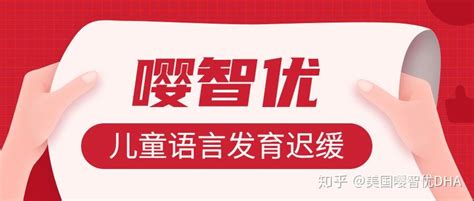 嘤智优

儿童语言发育迟缓

知乎 @美国嘤智优DHA